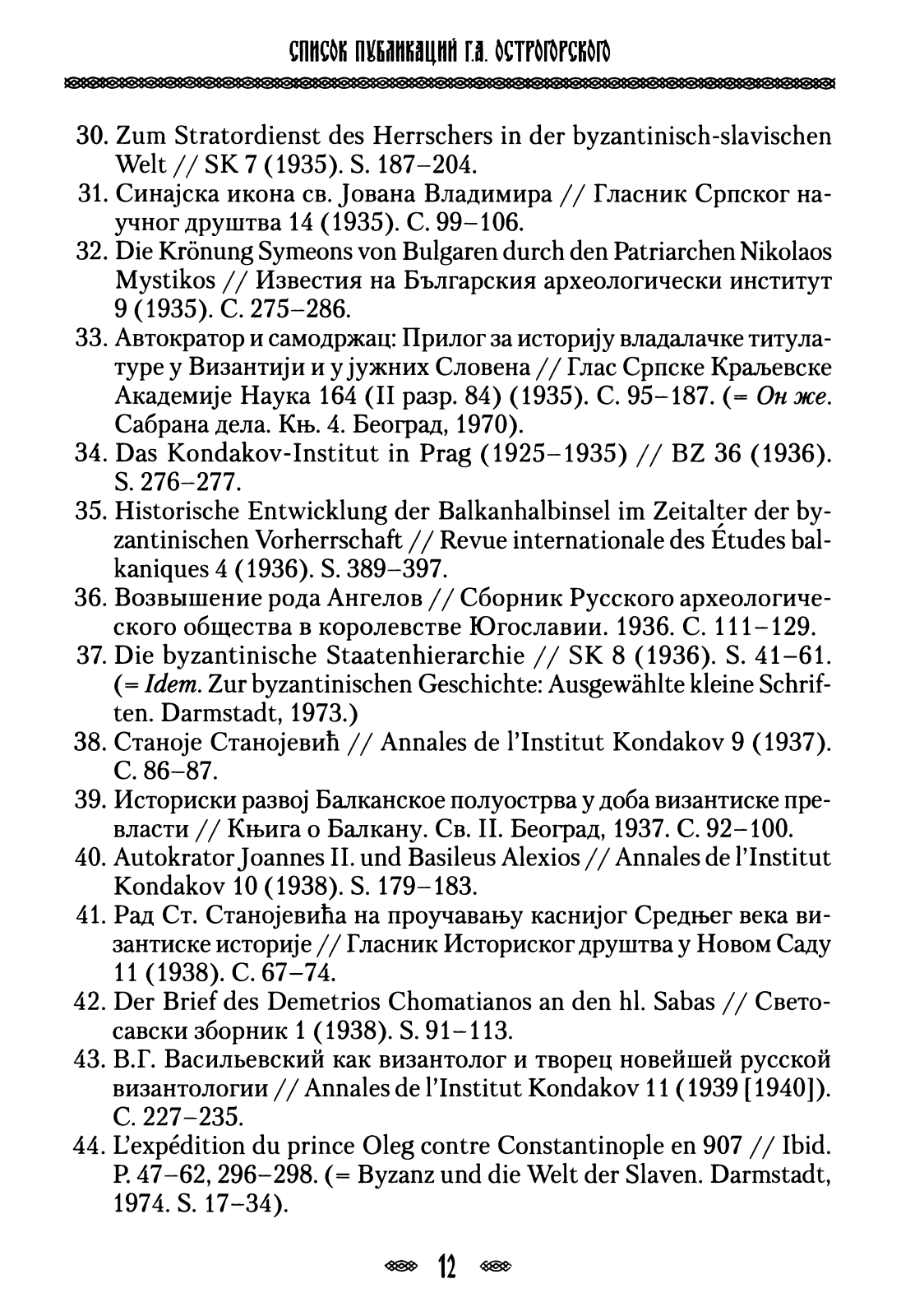 СПИСОК ПУБЛИКАЦИЙ Г.А. ОСТРОГОРСКОГО

30. Zum Stratordienst des Herrschers in der byzantinisch-slavischen Welt // SK 7 (1935). S. 187–204.
31. Синајска икона св. Јована Владимира // Гласник Српског научног друштва 14 (1935). С. 99–106.
32. Die Krönung Symeons von Bulgaren durch den Patriarchen Nikolaos Mystikos // Известия на Българския археологически институт 9 (1935). С. 275–286.
33. Автократор и самодржац: Прилог за историју владалачке титулатуре у Византији и у јужних Словена // Глас Српске Краљевске Академије Наука 164 (II разр. 84) (1935). С. 95–187. (= Он же. Сабрана дела. Књ. 4. Београд, 1970).
34. Das Kondakov-Institut in Prag (1925–1935) // BZ 36 (1936). S. 276–277.
35. Historische Entwicklung der Balkanhalbinsel im Zeitalter der byzantinischen Vorherrschaft // Revue internationale des Études balkaniques 4 (1936). S. 389–397.
36. Возвышение рода Ангелов // Сборник Русского археологического общества в королевстве Югославии. 1936. С. 111–129.
37. Die byzantinische Staatenhierarchie // SK 8 (1936). S. 41–61. (= Idem. Zur byzantinischen Geschichte: Ausgewählte kleine Schriften. Darmstadt, 1973.)
38. Станоје Станојевић // Annales de l'Institut Kondakov 9 (1937). С. 86–87.
39. Историски развој Балканское полуострва у доба византиске превласти // Књига о Балкану. Св. II. Београд, 1937. С. 92–100.
40. Autokrator Joannes II. und Basileus Alexios // Annales de l'Institut Kondakov 10 (1938). S. 179–183.
41. Рад Ст. Станојевића на проучавању каснијог Средњег века византиске историје // Гласник Историског друштва у Новом Саду 11 (1938). С. 67–74.
42. Der Brief des Demetrios Chomatianos an den hl. Sabas // Светосавски зборник 1 (1938). S. 91–113.
43. В.Г. Васильевский как византолог и творец новейшей русской византологии // Annales de l'Institut Kondakov 11 (1939 [1940]). С. 227–235.
44. L'expédition du prince Oleg contre Constantinople en 907 // Ibid. P. 47–62, 296–298. (= Byzanz und die Welt der Slaven. Darmstadt, 1974. S. 17–34).

12